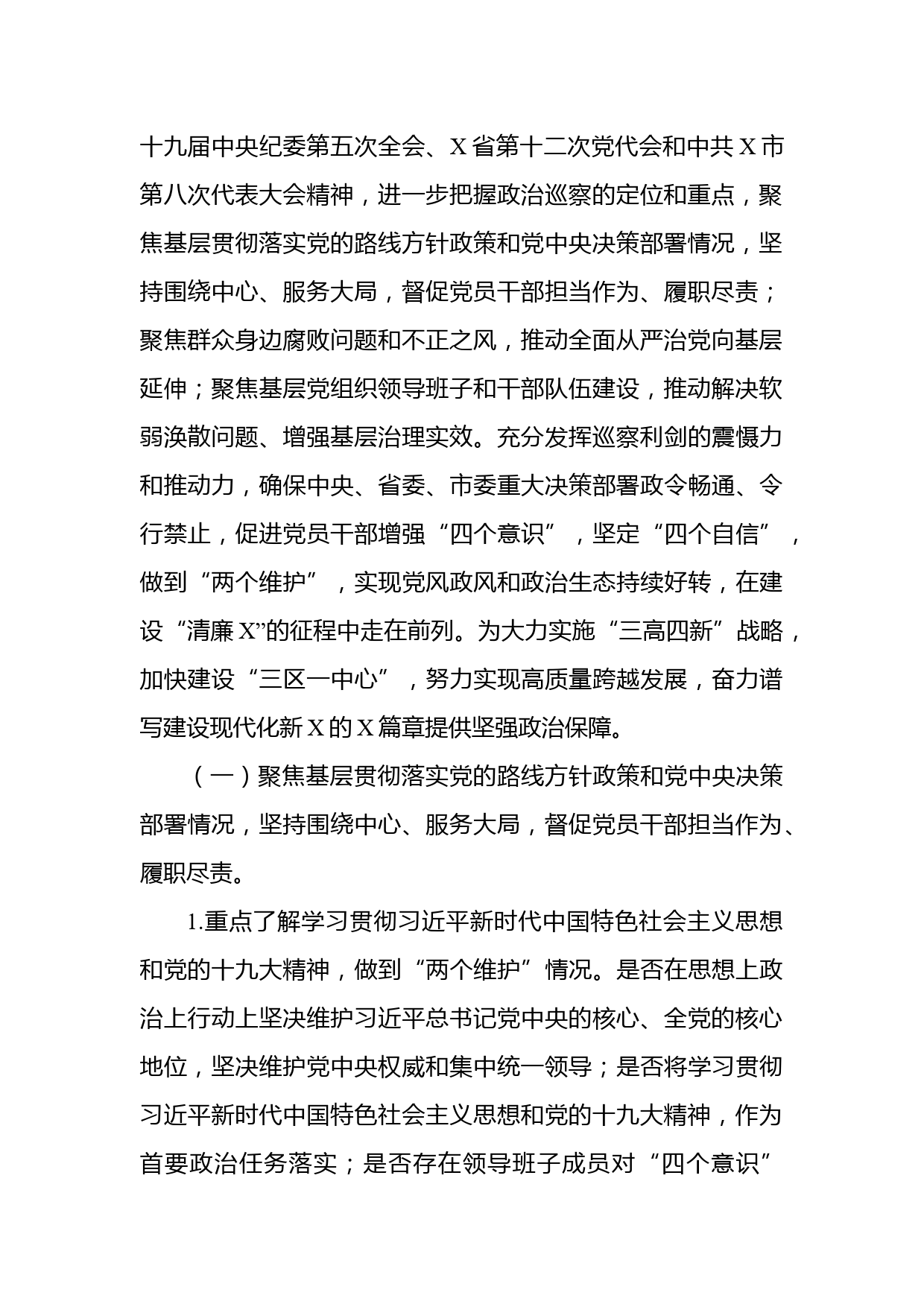 十九届中央纪委第五次全会、X省第十二次党代会和中共X市第八次代表大会精神，进一步把握政治巡察的定位和重点，聚焦基层贯彻落实党的路线方针政策和党中央决策部署情况，坚持围绕中心、服务大局，督促党员干部担当作为、履职尽责；聚焦群众身边腐败问题和不正之风，推动全面从严治党向基层延伸；聚焦基层党组织领导班子和干部队伍建设，推动解决软弱涣散问题、增强基层治理实效。充分发挥巡察利剑的震慑力和推动力，确保中央、省委、市委重大决策部署政令畅通、令行禁止，促进党员干部增强“四个意识”，坚定“四个自信”，做到“两个维护”，实现党风政风和政治生态持续好转，在建设“清廉X”的征程中走在前列。为大力实施“三高四新”战略，加快建设“三区一中心”，努力实现高质量跨越发展，奋力谱写建设现代化新X的X篇章提供坚强政治保障。

（一）聚焦基层贯彻落实党的路线方针政策和党中央决策部署情况，坚持围绕中心、服务大局，督促党员干部担当作为、履职尽责。

1.重点了解学习贯彻习近平新时代中国特色社会主义思想和党的十九大精神，做到“两个维护”情况。是否在思想上政治上行动上坚决维护习近平总书记党中央的核心、全党的核心地位，坚决维护党中央权威和集中统一领导；是否将学习贯彻习近平新时代中国特色社会主义思想和党的十九大精神，作为首要政治任务落实；是否存在领导班子成员对“四个意识”